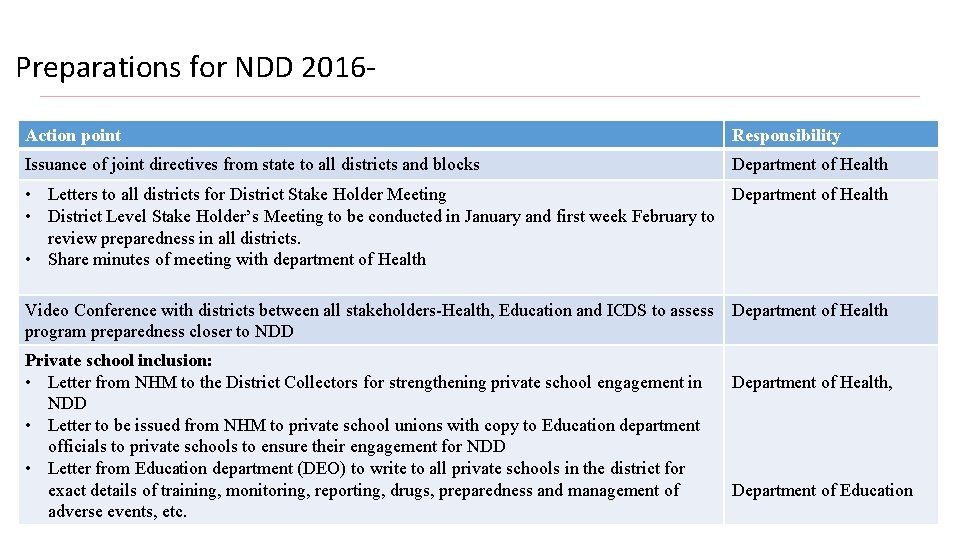 Preparations for NDD 2016-

| Action point | Responsibility |
|---|---|
| Issuance of joint directives from state to all districts and blocks | Department of Health |
| • Letters to all districts for District Stake Holder Meeting • District Level Stake Holder's Meeting to be conducted in January and first week February to review preparedness in all districts. • Share minutes of meeting with department of Health | Department of Health |
| Video Conference with districts between all stakeholders-Health, Education and ICDS to assess program preparedness closer to NDD | Department of Health |
| **Private school inclusion:** • Letter from NHM to the District Collectors for strengthening private school engagement in NDD • Letter to be issued from NHM to private school unions with copy to Education department officials to private schools to ensure their engagement for NDD • Letter from Education department (DEO) to write to all private schools in the district for exact details of training, monitoring, reporting, drugs, preparedness and management of adverse events, etc. | Department of Health, Department of Education |